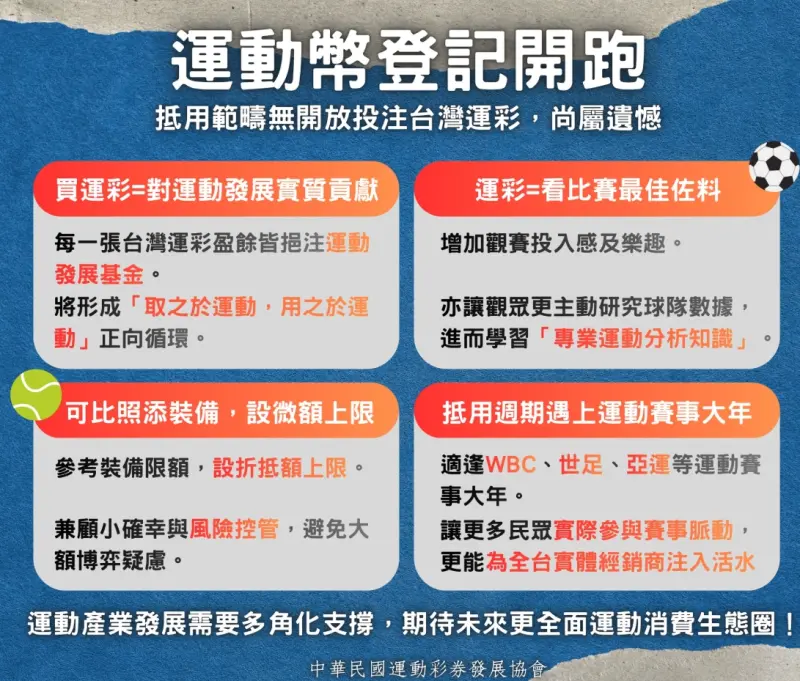 運動幣登記開跑

抵用範疇無開放投注台灣運彩，尚屬遺憾

買運彩=對運動發展實質貢獻

每一張台灣運彩盈餘皆挹注運動發展基金。
將形成「取之於運動，用之於運動」正向循環。

運彩=看比賽最佳佐料

增加觀賽投入感及樂趣。

亦讓觀眾更主動研究球隊數據，進而學習「專業運動分析知識」。

可比照添裝備，設微額上限

參考裝備限額，設折抵額上限。

兼顧小確幸與風險控管，避免大額博弈疑慮。

抵用週期遇上運動賽事大年

適逢WBC、世足、亞運等運動賽事大年。
讓更多民眾實際參與賽事脈動，更能為全台實體經銷商注入活水

運動產業發展需要多角化支撐，期待未來更全面運動消費生態圈！

中華民國運動彩券發展協會